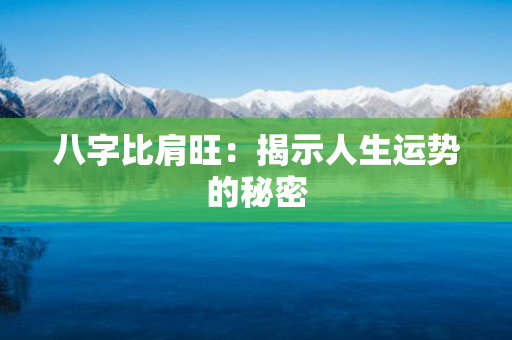 八字比肩旺：揭示人生运势的秘密